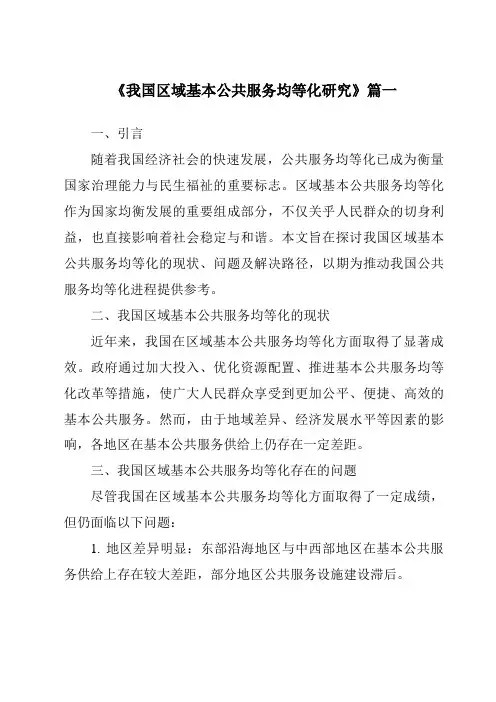 《我国区域基本公共服务均等化研究》篇一

一、引言

随着我国经济社会的快速发展，公共服务均等化已成为衡量国家治理能力与民生福祉的重要标志。区域基本公共服务均等化作为国家均衡发展的重要组成部分，不仅关乎人民群众的切身利益，也直接影响着社会稳定与和谐。本文旨在探讨我国区域基本公共服务均等化的现状、问题及解决路径，以期为推动我国公共服务均等化进程提供参考。

二、我国区域基本公共服务均等化的现状

近年来，我国在区域基本公共服务均等化方面取得了显著成效。政府通过加大投入、优化资源配置、推进基本公共服务均等化改革等措施，使广大人民群众享受到更加公平、便捷、高效的基本公共服务。然而，由于地域差异、经济发展水平等因素的影响，各地区在基本公共服务供给上仍存在一定差距。

三、我国区域基本公共服务均等化存在的问题

尽管我国在区域基本公共服务均等化方面取得了一定成绩，但仍面临以下问题：

1. 地区差异明显：东部沿海地区与中西部地区在基本公共服务供给上存在较大差距，部分地区公共服务设施建设滞后。